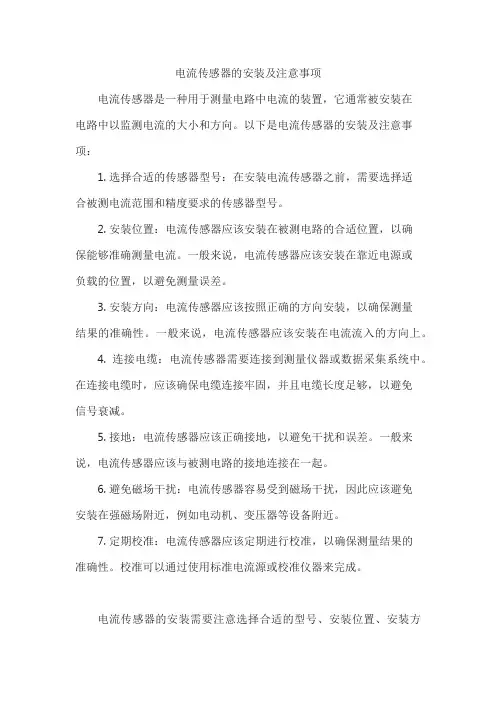 电流传感器的安装及注意事项

电流传感器是一种用于测量电路中电流的装置，它通常被安装在电路中以监测电流的大小和方向。以下是电流传感器的安装及注意事项：

1. 选择合适的传感器型号：在安装电流传感器之前，需要选择适合被测电流范围和精度要求的传感器型号。

2. 安装位置：电流传感器应该安装在被测电路的合适位置，以确保能够准确测量电流。一般来说，电流传感器应该安装在靠近电源或负载的位置，以避免测量误差。

3. 安装方向：电流传感器应该按照正确的方向安装，以确保测量结果的准确性。一般来说，电流传感器应该安装在电流流入的方向上。

4. 连接电缆：电流传感器需要连接到测量仪器或数据采集系统中。在连接电缆时，应该确保电缆连接牢固，并且电缆长度足够，以避免信号衰减。

5. 接地：电流传感器应该正确接地，以避免干扰和误差。一般来说，电流传感器应该与被测电路的接地连接在一起。

6. 避免磁场干扰：电流传感器容易受到磁场干扰，因此应该避免安装在强磁场附近，例如电动机、变压器等设备附近。

7. 定期校准：电流传感器应该定期进行校准，以确保测量结果的准确性。校准可以通过使用标准电流源或校准仪器来完成。

电流传感器的安装需要注意选择合适的型号、安装位置、安装方